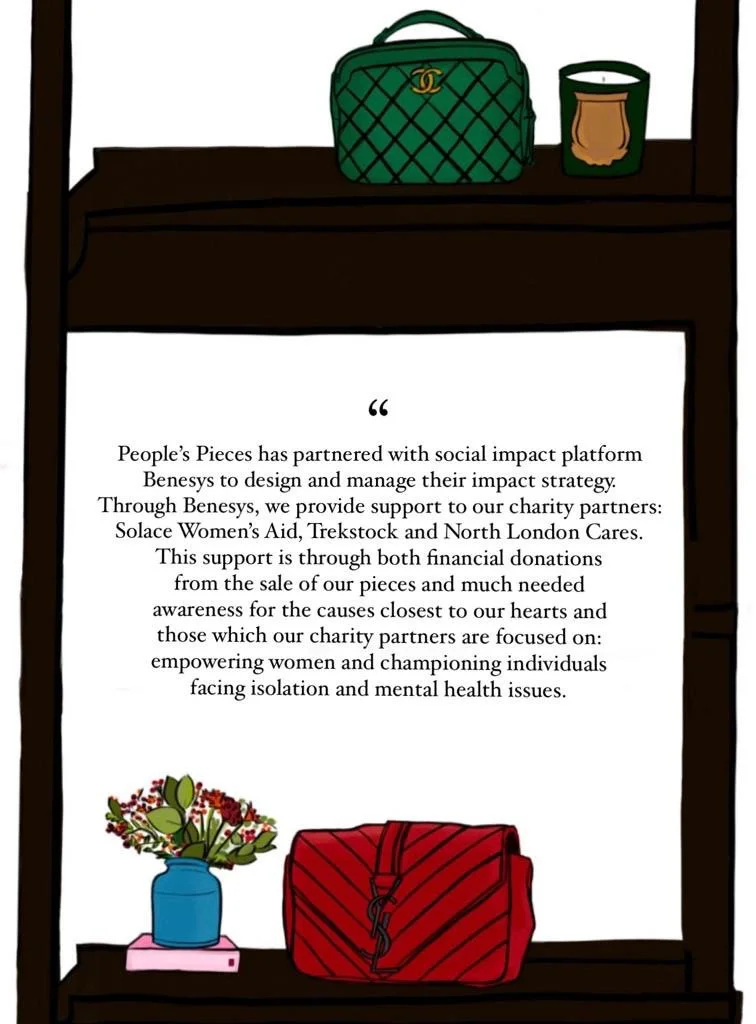 “

People’s Pieces has partnered with social impact platform Benesys to design and manage their impact strategy. Through Benesys, we provide support to our charity partners: Solace Women’s Aid, Trekstock and North London Cares. This support is through both financial donations from the sale of our pieces and much needed awareness for the causes closest to our hearts and those which our charity partners are focused on: empowering women and championing individuals facing isolation and mental health issues.